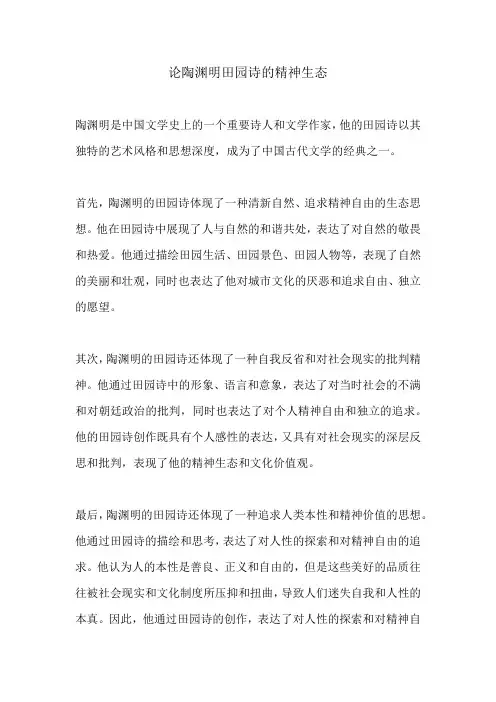 论陶渊明田园诗的精神生态

陶渊明是中国文学史上的一个重要诗人和文学作家，他的田园诗以其独特的艺术风格和思想深度，成为了中国古代文学的经典之一。

首先，陶渊明的田园诗体现了一种清新自然、追求精神自由的生态思想。他在田园诗中展现了人与自然的和谐共处，表达了对自然的敬畏和热爱。他通过描绘田园生活、田园景色、田园人物等，表现了自然的美丽和壮观，同时也表达了他对城市文化的厌恶和追求自由、独立的愿望。

其次，陶渊明的田园诗还体现了一种自我反省和对社会现实的批判精神。他通过田园诗中的形象、语言和意象，表达了对当时社会的不满和对朝廷政治的批判，同时也表达了对个人精神自由和独立的追求。他的田园诗创作既具有个人感性的表达，又具有对社会现实的深层反思和批判，表现了他的精神生态和文化价值观。

最后，陶渊明的田园诗还体现了一种追求人类本性和精神价值的思想。他通过田园诗的描绘和思考，表达了对人性的探索和对精神自由的追求。他认为人的本性是善良、正义和自由的，但是这些美好的品质往往被社会现实和文化制度所压抑和扭曲，导致人们迷失自我和人性的本真。因此，他通过田园诗的创作，表达了对人性的探索和对精神自